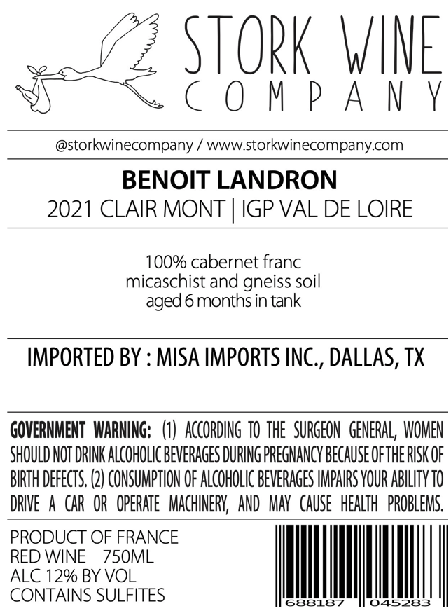 STORK WINE
COMPANY

@storkwinecompany / www.storkwinecompany.com

BENOIT LANDRON
2021 CLAIR MONT | IGP VAL DE LOIRE

100% cabernet franc
micaschist and gneiss soil
aged 6 months in tank

IMPORTED BY : MISA IMPORTS INC., DALLAS, TX

GOVERNMENT WARNING: (1) ACCORDING TO THE SURGEON GENERAL, WOMEN SHOULD NOT DRINK ALCOHOLIC BEVERAGES DURING PREGNANCY BECAUSE OF THE RISK OF BIRTH DEFECTS. (2) CONSUMPTION OF ALCOHOLIC BEVERAGES IMPAIRS YOUR ABILITY TO DRIVE A CAR OR OPERATE MACHINERY, AND MAY CAUSE HEALTH PROBLEMS.

PRODUCT OF FRANCE
RED WINE 750ML
ALC 12% BY VOL
CONTAINS SULFITES

688187 045283